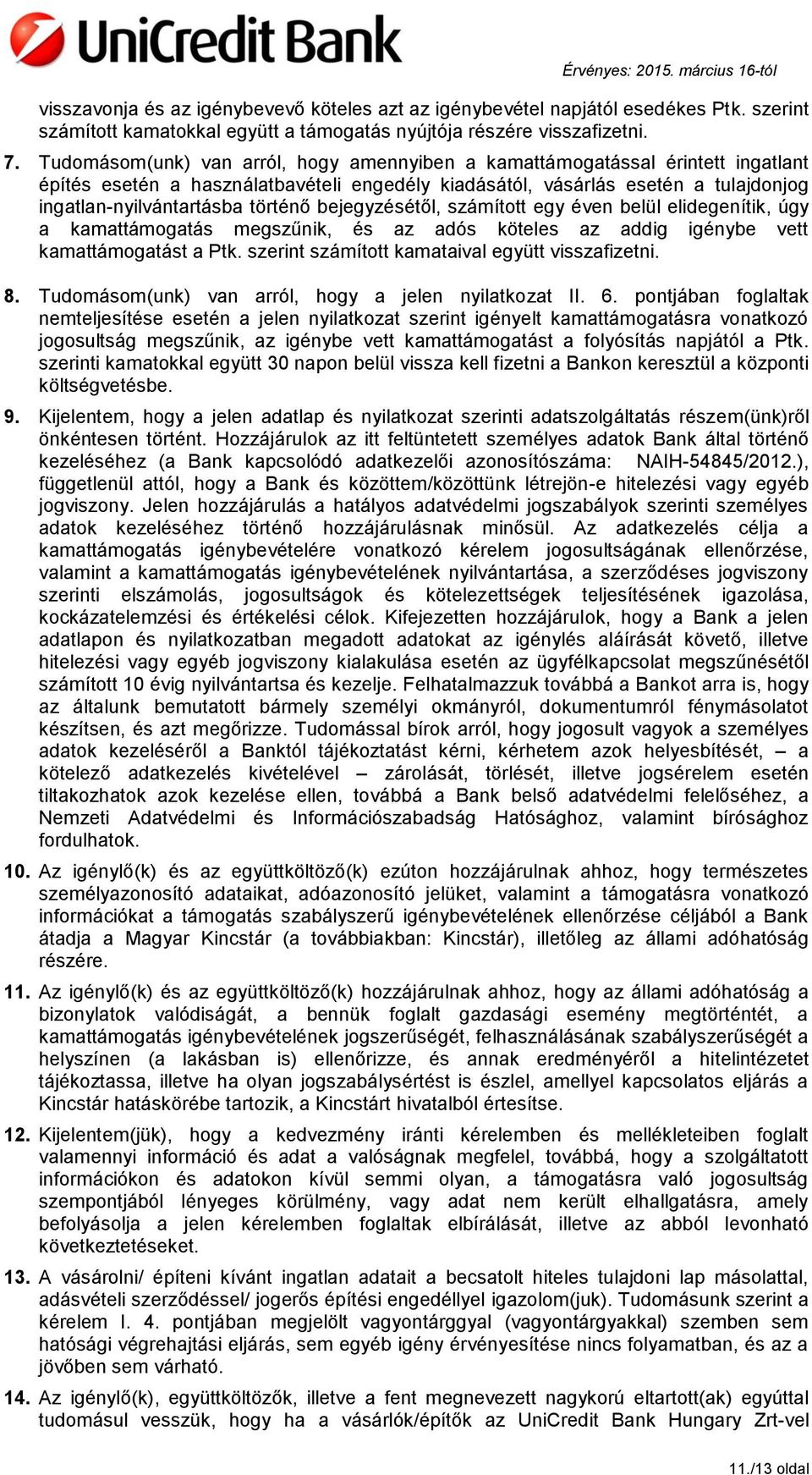 UniCredit Bank

Érvényes: 2015. március 16-tól

visszavonja és az igénybevevő köteles azt az igénybevétel napjától esedékes Ptk. szerint számított kamatokkal együtt a támogatás nyújtója részére visszafizetni.

7. Tudomásom(unk) van arról, hogy amennyiben a kamattámogatással érintett ingatlant építés esetén a használatbavételi engedély kiadásától, vásárlás esetén a tulajdonjog ingatlan-nyilvántartásba történő bejegyzésétől, számított egy éven belül elidegenítik, úgy a kamattámogatás megszűnik, és az adós köteles az addig igénybe vett kamattámogatást a Ptk. szerint számított kamataival együtt visszafizetni.

8. Tudomásom(unk) van arról, hogy a jelen nyilatkozat II. 6. pontjában foglaltak nemteljesítése esetén a jelen nyilatkozat szerint igényelt kamattámogatásra vonatkozó jogosultság megszűnik, az igénybe vett kamattámogatást a folyósítás napjától a Ptk. szerinti kamatokkal együtt 30 napon belül vissza kell fizetni a Bankon keresztül a központi költségvetésbe.

9. Kijelentem, hogy a jelen adatlap és nyilatkozat szerinti adatszolgáltatás részem(ünk)ről önkéntesen történt. Hozzájárulok az itt feltüntetett személyes adatok Bank által történő kezeléséhez (a Bank kapcsolódó adatkezelői azonosítószáma: NAIH-54845/2012.), függetlenül attól, hogy a Bank és közöttem/közöttünk létrejön-e hitelezési vagy egyéb jogviszony. Jelen hozzájárulás a hatályos adatvédelmi jogszabályok szerinti személyes adatok kezeléséhez történő hozzájárulásnak minősül. Az adatkezelés célja a kamattámogatás igénybevételére vonatkozó kérelem jogosultságának ellenőrzése, valamint a kamattámogatás igénybevételének nyilvántartása, a szerződéses jogviszony szerinti elszámolás, jogosultságok és kötelezettségek teljesítésének igazolása, kockázatelemzési és értékelési célok. Kifejezetten hozzájárulok, hogy a Bank a jelen adatlapon és nyilatkozatban megadott adatokat az igénylés aláírását követő, illetve hitelezési vagy egyéb jogviszony kialakulása esetén az ügyfélkapcsolat megszűnésétől számított 10 évig nyilvántartsa és kezelje. Felhatalmazzuk továbbá a Bankot arra is, hogy az általunk bemutatott bármely személyi okmányról, dokumentumról fénymásolatot készítsen, és azt megőrizze. Tudomással bírok arról, hogy jogosult vagyok a személyes adatok kezeléséről a Banktól tájékoztatást kérni, kérhetem azok helyesbítését, – a kötelező adatkezelés kivételével – zárolását, törlését, illetve jogsérelem esetén tiltakozhatok azok kezelése ellen, továbbá a Bank belső adatvédelmi felelőséhez, a Nemzeti Adatvédelmi és Információszabadság Hatósághoz, valamint bírósághoz fordulhatok.

10. Az igénylő(k) és az együttköltöző(k) ezúton hozzájárulnak ahhoz, hogy természetes személyazonosító adataikat, adóazonosító jelüket, valamint a támogatásra vonatkozó információkat a támogatás szabályszerű igénybevételének ellenőrzése céljából a Bank átadja a Magyar Kincstár (a továbbiakban: Kincstár), illetőleg az állami adóhatóság részére.

11. Az igénylő(k) és az együttköltöző(k) hozzájárulnak ahhoz, hogy az állami adóhatóság a bizonylatok valódiságát, a bennük foglalt gazdasági esemény megtörténtét, a kamattámogatás igénybevételének jogszerűségét, felhasználásának szabályszerűségét a helyszínen (a lakásban is) ellenőrizze, és annak eredményéről a hitelintézetet tájékoztassa, illetve ha olyan jogszabálysértést is észlel, amellyel kapcsolatos eljárás a Kincstár hatáskörébe tartozik, a Kincstárt hivatalból értesítse.

12. Kijelentem(jük), hogy a kedvezmény iránti kérelemben és mellékleteiben foglalt valamennyi információ és adat a valóságnak megfelel, továbbá, hogy a szolgáltatott információkon és adatokon kívül semmi olyan, a támogatásra való jogosultság szempontjából lényeges körülmény, vagy adat nem került elhallgatásra, amely befolyásolja a jelen kérelemben foglaltak elbírálását, illetve az abból levonható következtetéseket.

13. A vásárolni/ építeni kívánt ingatlan adatait a becsatolt hiteles tulajdoni lap másolattal, adásvételi szerződéssel/ jogerős építési engedéllyel igazolom(juk). Tudomásunk szerint a kérelem I. 4. pontjában megjelölt vagyontárggyal (vagyontárgyakkal) szemben sem hatósági végrehajtási eljárás, sem egyéb igény érvényesítése nincs folyamatban, és az a jövőben sem várható.

14. Az igénylő(k), együttköltözők, illetve a fent megnevezett nagykorú eltartott(ak) egyúttal tudomásul vesszük, hogy ha a vásárlók/építők az UniCredit Bank Hungary Zrt-vel

11./13 oldal